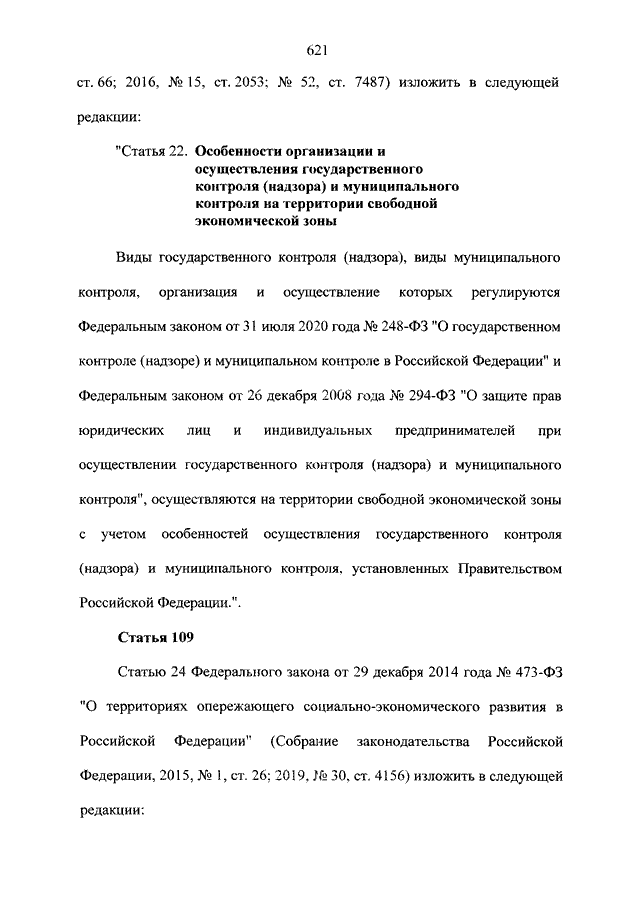 621

ст. 66; 2016, № 15, ст. 2053; № 52, ст. 7487) изложить в следующей редакции:

"Статья 22. Особенности организации и осуществления государственного контроля (надзора) и муниципального контроля на территории свободной экономической зоны

Виды государственного контроля (надзора), виды муниципального контроля, организация и осуществление которых регулируются Федеральным законом от 31 июля 2020 года № 248-ФЗ "О государственном контроле (надзоре) и муниципальном контроле в Российской Федерации" и Федеральным законом от 26 декабря 2008 года № 294-ФЗ "О защите прав юридических лиц и индивидуальных предпринимателей при осуществлении государственного контроля (надзора) и муниципального контроля", осуществляются на территории свободной экономической зоны с учетом особенностей осуществления государственного контроля (надзора) и муниципального контроля, установленных Правительством Российской Федерации.".

Статья 109

Статью 24 Федерального закона от 29 декабря 2014 года № 473-ФЗ "О территориях опережающего социально-экономического развития в Российской Федерации" (Собрание законодательства Российской Федерации, 2015, № 1, ст. 26; 2019, № 30, ст. 4156) изложить в следующей редакции: